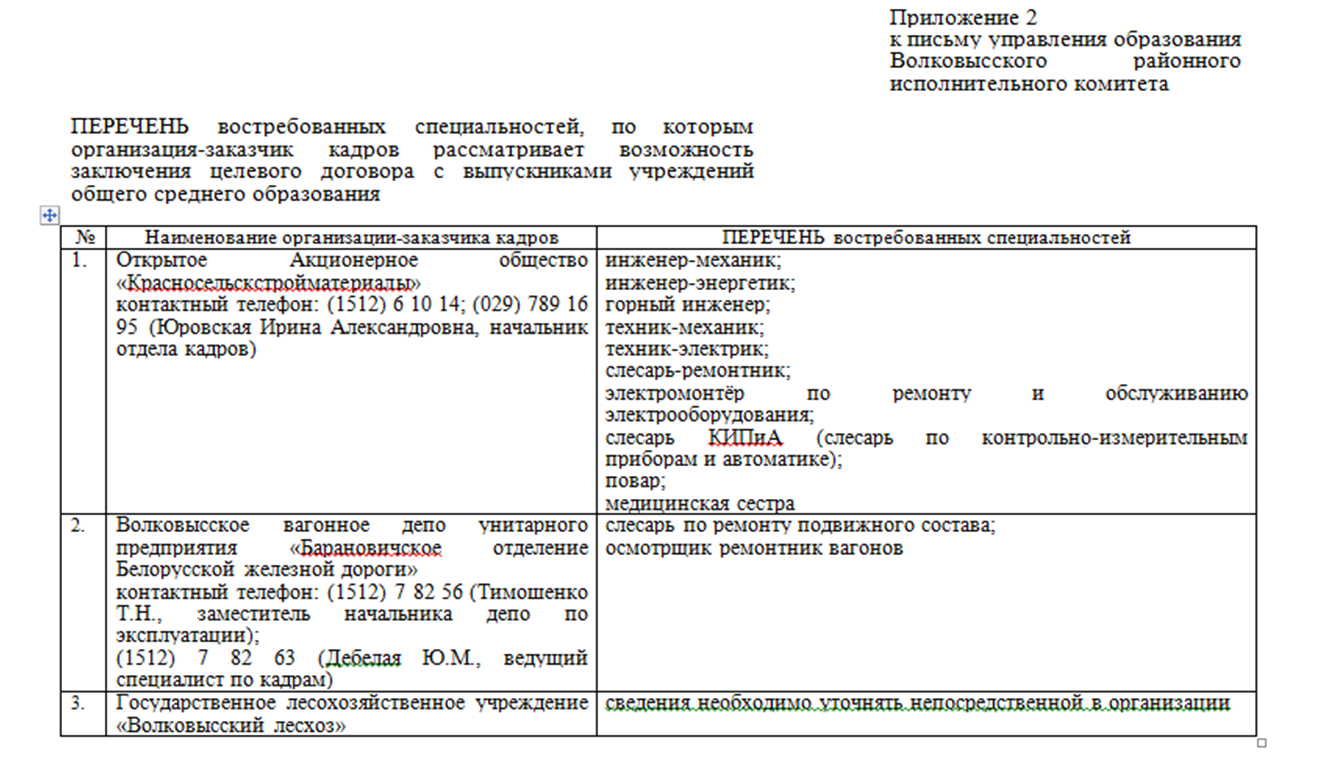 Приложение 2
к письму управления образования Волковысского районного исполнительного комитета

ПЕРЕЧЕНЬ востребованных специальностей, по которым организация-заказчик кадров рассматривает возможность заключения целевого договора с выпускниками учреждений общего среднего образования

| № | Наименование организации-заказчика кадров | ПЕРЕЧЕНЬ востребованных специальностей |
|---|---|---|
| 1. | Открытое Акционерное общество «Красносельскстройматериалы» контактный телефон: (1512) 6 10 14; (029) 789 16 95 (Юровская Ирина Александровна, начальник отдела кадров) | инженер-механик; инженер-энергетик; горный инженер; техник-механик; техник-электрик; слесарь-ремонтник; электромонтёр по ремонту и обслуживанию электрооборудования; слесарь КИПиА (слесарь по контрольно-измерительным приборам и автоматике); повар; медицинская сестра |
| 2. | Волковысское вагонное депо унитарного предприятия «Барановичское отделение Белорусской железной дороги» контактный телефон: (1512) 7 82 56 (Тимошенко Т.Н., заместитель начальника депо по эксплуатации); (1512) 7 82 63 (Дебелая Ю.М., ведущий специалист по кадрам) | слесарь по ремонту подвижного состава; осмотрщик ремонтник вагонов |
| 3. | Государственное лесохозяйственное учреждение «Волковысский лесхоз» | сведения необходимо уточнять непосредственной в организации |